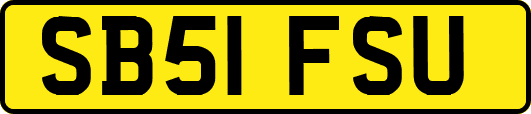 SB51 FSU